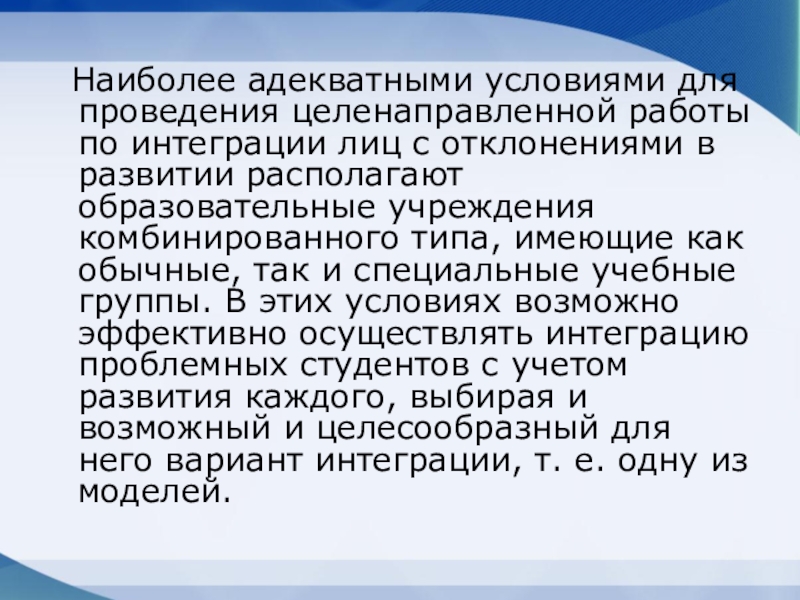 Наиболее адекватными условиями для проведения целенаправленной работы по интеграции лиц с отклонениями в развитии располагают образовательные учреждения комбинированного типа, имеющие как обычные, так и специальные учебные группы. В этих условиях возможно эффективно осуществлять интеграцию проблемных студентов с учетом развития каждого, выбирая и возможный и целесообразный для него вариант интеграции, т. е. одну из моделей.